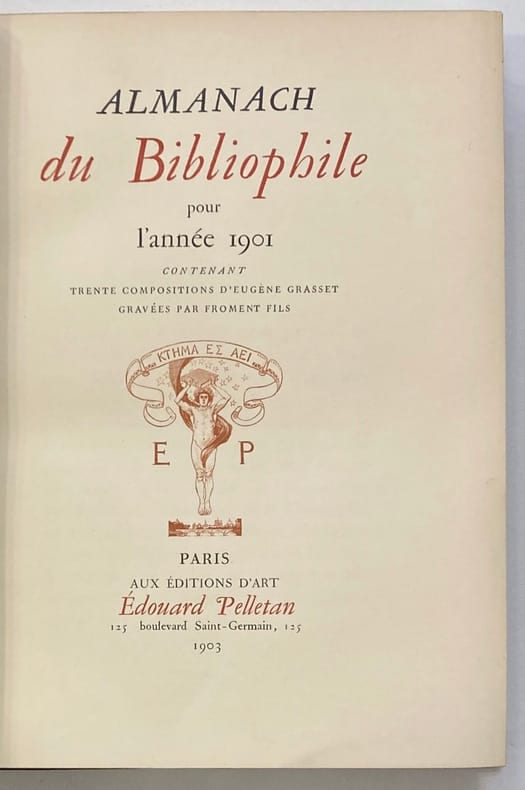 ALMANACH
du Bibliophile
pour
l'année 1901

CONTENANT
TRENTE COMPOSITIONS D'EUGÈNE GRASSET
GRAVÉES PAR FROMENT FILS

ΚΤΗΜΑ ΕΣ ΑΕΙ

E P

PARIS
AUX ÉDITIONS D'ART
Édouard Pelletan
125 boulevard Saint-Germain, 125
1903